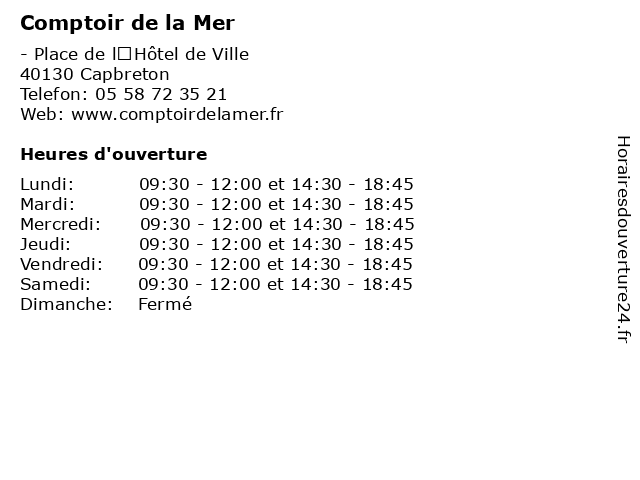 Comptoir de la Mer

- Place de l□Hôtel de Ville
40130 Capbreton
Telefon: 05 58 72 35 21
Web: www.comptoirdelamer.fr

Heures d'ouverture

Lundi: 09:30 - 12:00 et 14:30 - 18:45
Mardi: 09:30 - 12:00 et 14:30 - 18:45
Mercredi: 09:30 - 12:00 et 14:30 - 18:45
Jeudi: 09:30 - 12:00 et 14:30 - 18:45
Vendredi: 09:30 - 12:00 et 14:30 - 18:45
Samedi: 09:30 - 12:00 et 14:30 - 18:45
Dimanche: Fermé

Horairesdouverture24.fr